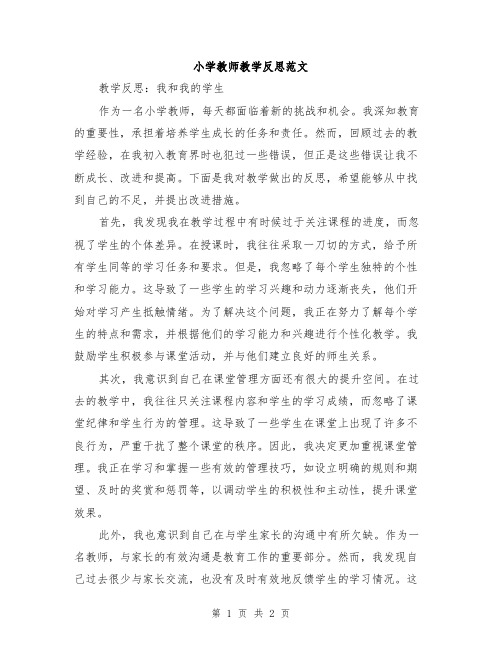 小学教师教学反思范文

教学反思：我和我的学生

作为一名小学教师，每天都面临着新的挑战和机会。我深知教育的重要性，承担着培养学生成长的任务和责任。然而，回顾过去的教学经验，在我初入教育界时也犯过一些错误，但正是这些错误让我不断成长、改进和提高。下面是我对教学做出的反思，希望能够从中找到自己的不足，并提出改进措施。

首先，我发现我在教学过程中有时候过于关注课程的进度，而忽视了学生的个体差异。在授课时，我往往采取一刀切的方式，给予所有学生同等的学习任务和要求。但是，我忽略了每个学生独特的个性和学习能力。这导致了一些学生的学习兴趣和动力逐渐丧失，他们开始对学习产生抵触情绪。为了解决这个问题，我正在努力了解每个学生的特点和需求，并根据他们的学习能力和兴趣进行个性化教学。我鼓励学生积极参与课堂活动，并与他们建立良好的师生关系。

其次，我意识到自己在课堂管理方面还有很大的提升空间。在过去的教学中，我往往只关注课程内容和学生的学习成绩，而忽略了课堂纪律和学生行为的管理。这导致了一些学生在课堂上出现了许多不良行为，严重干扰了整个课堂的秩序。因此，我决定更加重视课堂管理。我正在学习和掌握一些有效的管理技巧，如设立明确的规则和期望、及时的奖赏和惩罚等，以调动学生的积极性和主动性，提升课堂效果。

此外，我也意识到自己在与学生家长的沟通中有所欠缺。作为一名教师，与家长的有效沟通是教育工作的重要部分。然而，我发现自己过去很少与家长交流，也没有及时有效地反馈学生的学习情况。这

第 1 页 共 2 页